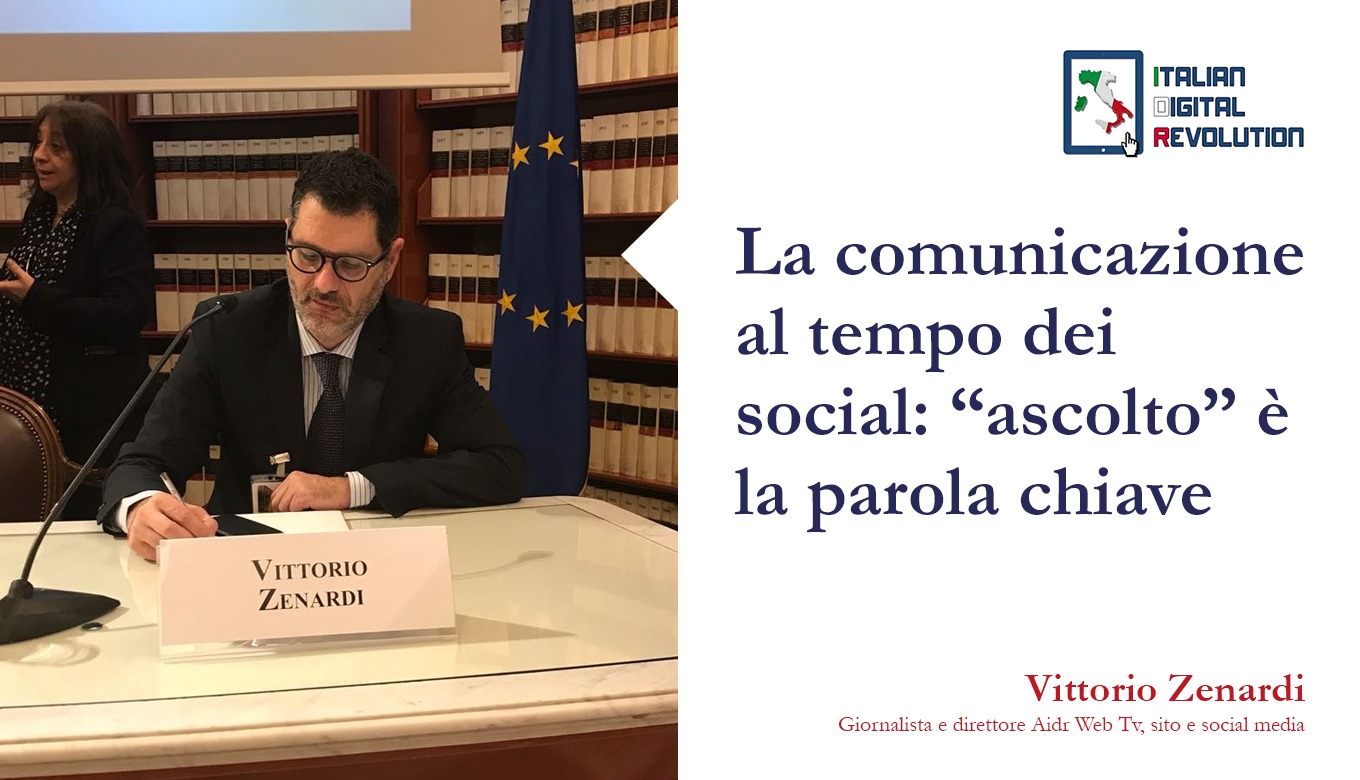 VITTORIO
ZENARDI

ITALIAN
DIGITAL
REVOLUTION

La comunicazione al tempo dei social: “ascolto” è la parola chiave

Vittorio Zenardi
Giornalista e direttore Aidr Web Tv, sito e social media